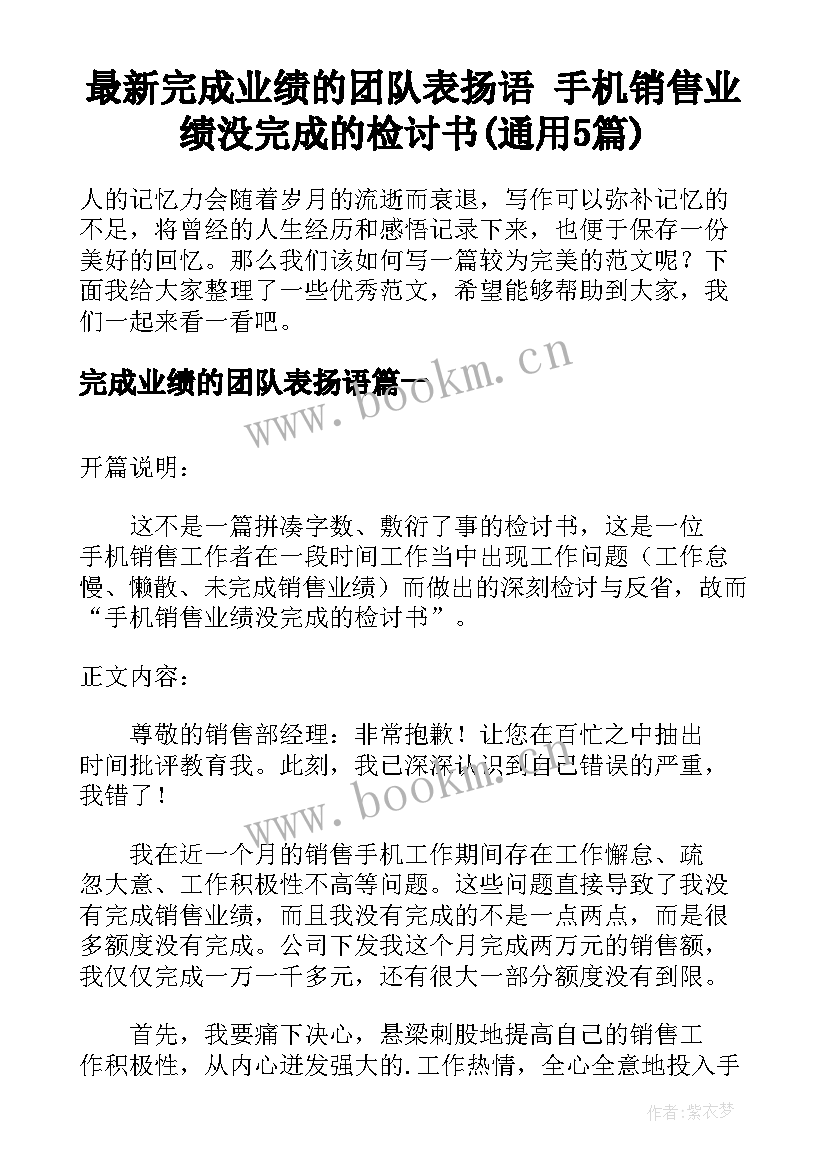 最新完成业绩的团队表扬语 手机销售业绩没完成的检讨书(通用5篇)

人的记忆力会随着岁月的流逝而衰退，写作可以弥补记忆的不足，将曾经的人生经历和感悟记录下来，也便于保存一份美好的回忆。那么我们该如何写一篇较为完美的范文呢？下面我给大家整理了一些优秀范文，希望能够帮助到大家，我们一起来看一看吧。

完成业绩的团队表扬语篇一

www.bookm.cn

开篇说明：

这不是一篇拼凑字数、敷衍了事的检讨书，这是一位手机销售工作者在一段时间工作当中出现工作问题（工作怠慢、懒散、未完成销售业绩）而做出的深刻检讨与反省，故而“手机销售业绩没完成的检讨书”。

正文内容：

尊敬的销售部经理：非常抱歉！让您在百忙之中抽出时间批评教育我。此刻，我已深深认识到自己错误的严重，我错了！

www.bookm.cn

我在近一个月的销售手机工作期间存在工作懈怠、疏忽大意、工作积极性不高等问题。这些问题直接导致了我没有完成销售业绩，而且我没有完成的不是一点两点，而是很多额度没有完成。公司下发我这个月完成两万元的销售额，我仅仅完成一万一千多元，还有很大一部分额度没有到限。

首先，我要痛下决心，悬梁刺股地提高自己的销售工作积极性，从内心迸发强大的.工作热情，全心全意地投入手

作者：紫衣梦